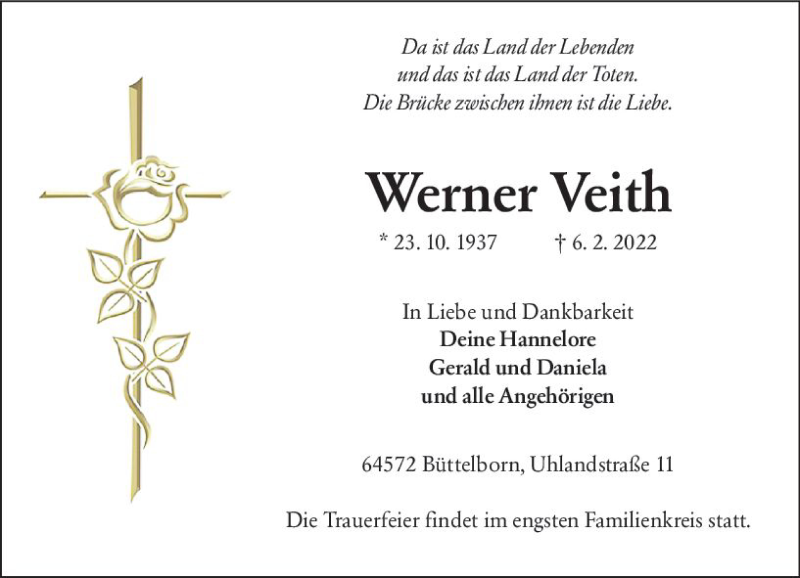 Da ist das Land der Lebenden
und das ist das Land der Toten.
Die Brücke zwischen ihnen ist die Liebe.

Werner Veith

* 23. 10. 1937 † 6. 2. 2022

In Liebe und Dankbarkeit
Deine Hannelore
Gerald und Daniela
und alle Angehörigen

64572 Büttelborn, Uhlandstraße 11

Die Trauerfeier findet im engsten Familienkreis statt.